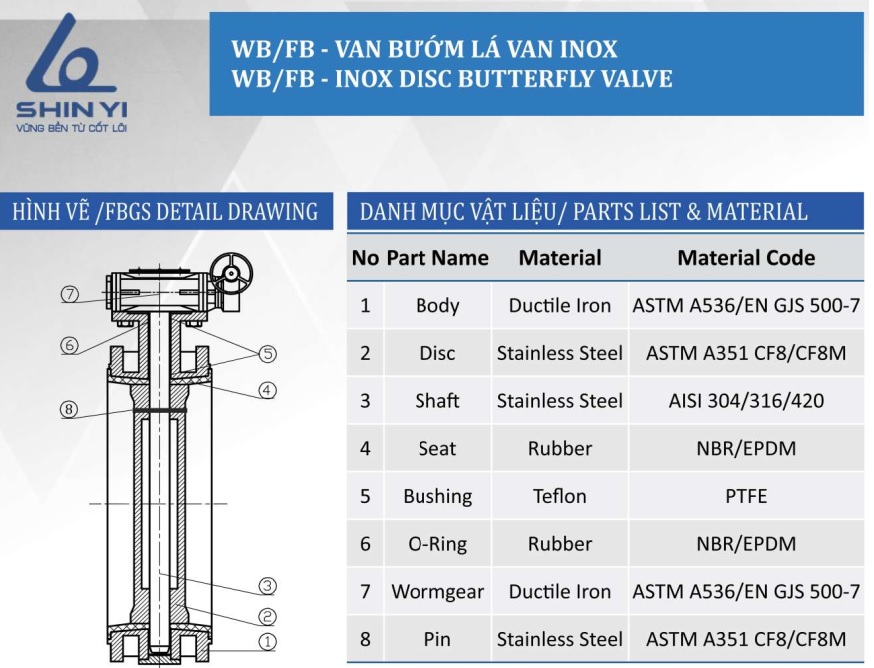 SHIN YI
VỮNG BỀN TỪ CỐT LÕI

WB/FB - VAN BƯỚM LÁ VAN INOX
WB/FB - INOX DISC BUTTERFLY VALVE

HÌNH VẼ /FBGS DETAIL DRAWING

⑦
⑥
⑤
④
⑧
③
②
①

DANH MỤC VẬT LIỆU/ PARTS LIST & MATERIAL

| No | Part Name | Material | Material Code |
|---|---|---|---|
| 1 | Body | Ductile Iron | ASTM A536/EN GJS 500-7 |
| 2 | Disc | Stainless Steel | ASTM A351 CF8/CF8M |
| 3 | Shaft | Stainless Steel | AISI 304/316/420 |
| 4 | Seat | Rubber | NBR/EPDM |
| 5 | Bushing | Teflon | PTFE |
| 6 | O-Ring | Rubber | NBR/EPDM |
| 7 | Wormgear | Ductile Iron | ASTM A536/EN GJS 500-7 |
| 8 | Pin | Stainless Steel | ASTM A351 CF8/CF8M |